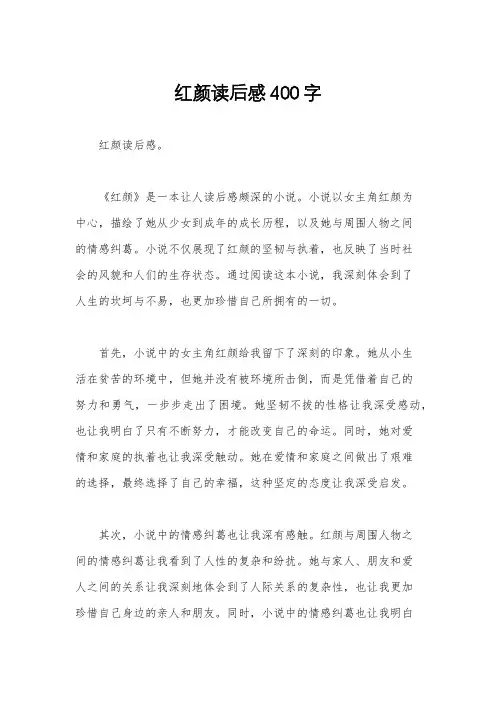 红颜读后感400字

红颜读后感。

《红颜》是一本让人读后感颇深的小说。小说以女主角红颜为中心，描绘了她从少女到成年的成长历程，以及她与周围人物之间的情感纠葛。小说不仅展现了红颜的坚韧与执着，也反映了当时社会的风貌和人们的生存状态。通过阅读这本小说，我深刻体会到了人生的坎坷与不易，也更加珍惜自己所拥有的一切。

首先，小说中的女主角红颜给我留下了深刻的印象。她从小生活在贫苦的环境中，但她并没有被环境所击倒，而是凭借着自己的努力和勇气，一步步走出了困境。她坚韧不拔的性格让我深受感动，也让我明白了只有不断努力，才能改变自己的命运。同时，她对爱情和家庭的执着也让我深受触动。她在爱情和家庭之间做出了艰难的选择，最终选择了自己的幸福，这种坚定的态度让我深受启发。

其次，小说中的情感纠葛也让我深有感触。红颜与周围人物之间的情感纠葛让我看到了人性的复杂和纷扰。她与家人、朋友和爱人之间的关系让我深刻地体会到了人际关系的复杂性，也让我更加珍惜自己身边的亲人和朋友。同时，小说中的情感纠葛也让我明白